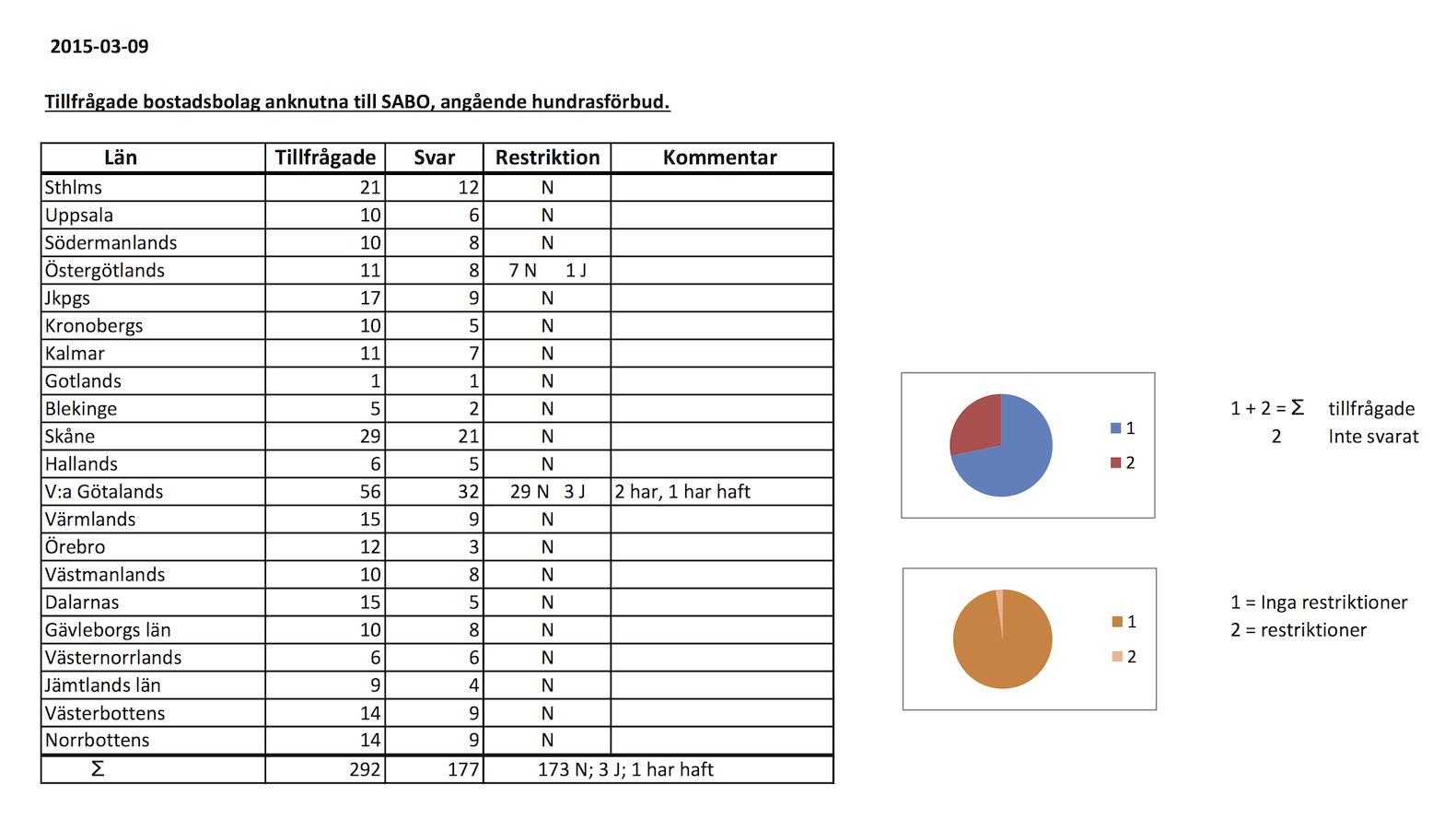 2015-03-09

Tillfrågade bostadsbolag anknutna till SABO, angående hundrasförbud.

| Län | Tillfrågade | Svar | Restriktion | Kommentar |
|---|---|---|---|---|
| Sthlms | 21 | 12 | N | |
| Uppsala | 10 | 6 | N | |
| Södermanlands | 10 | 8 | N | |
| Östergötlands | 11 | 8 | 7 N 1 J | |
| Jkpgs | 17 | 9 | N | |
| Kronobergs | 10 | 5 | N | |
| Kalmar | 11 | 7 | N | |
| Gotlands | 1 | 1 | N | |
| Blekinge | 5 | 2 | N | |
| Skåne | 29 | 21 | N | |
| Hallands | 6 | 5 | N | |
| V:a Götalands | 56 | 32 | 29 N 3 J | 2 har, 1 har haft |
| Värmlands | 15 | 9 | N | |
| Örebro | 12 | 3 | N | |
| Västmanlands | 10 | 8 | N | |
| Dalarnas | 15 | 5 | N | |
| Gävleborgs län | 10 | 8 | N | |
| Västernorrlands | 6 | 6 | N | |
| Jämtlands län | 9 | 4 | N | |
| Västerbottens | 14 | 9 | N | |
| Norrbottens | 14 | 9 | N | |
| Σ | 292 | 177 | 173 N; 3 J; 1 har haft | |

1
2

1 + 2 = Σ tillfrågade
2 Inte svarat

1
2

1 = Inga restriktioner
2 = restriktioner